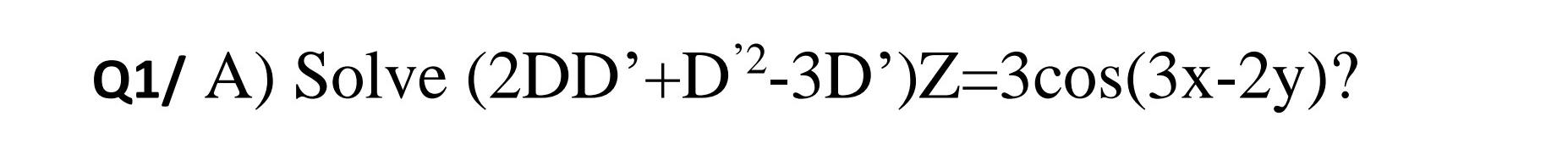 Q1/ A) Solve $(2DD'+D'^2-3D')Z=3\cos(3x-2y)$?